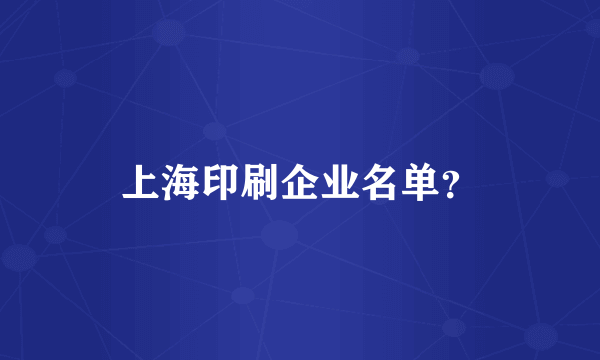 上海印刷企业名单?